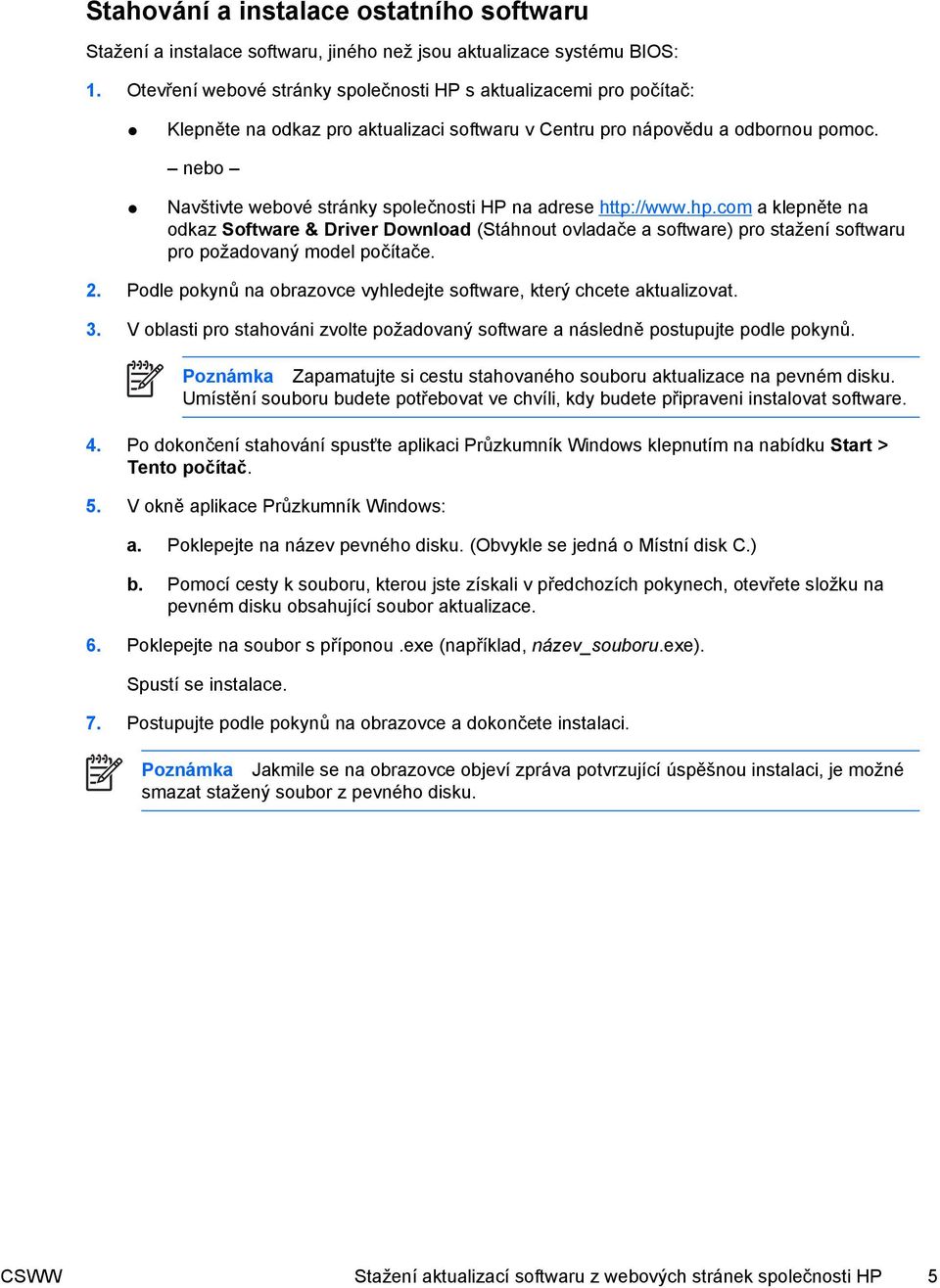 Stahování a instalace ostatního softwaru

Stažení a instalace softwaru, jiného než jsou aktualizace systému BIOS:

1. Otevření webové stránky společnosti HP s aktualizacemi pro počítač:

● Klepněte na odkaz pro aktualizaci softwaru v Centru pro nápovědu a odbornou pomoc.

– nebo –

● Navštivte webové stránky společnosti HP na adrese http://www.hp.com a klepněte na odkaz Software & Driver Download (Stáhnout ovladače a software) pro stažení softwaru pro požadovaný model počítače.

2. Podle pokynů na obrazovce vyhledejte software, který chcete aktualizovat.

3. V oblasti pro stahováni zvolte požadovaný software a následně postupujte podle pokynů.

Poznámka Zapamatujte si cestu stahovaného souboru aktualizace na pevném disku. Umístění souboru budete potřebovat ve chvíli, kdy budete připraveni instalovat software.

4. Po dokončení stahování spusťte aplikaci Průzkumník Windows klepnutím na nabídku Start > Tento počítač.

5. V okně aplikace Průzkumník Windows:

a. Poklepejte na název pevného disku. (Obvykle se jedná o Místní disk C.)

b. Pomocí cesty k souboru, kterou jste získali v předchozích pokynech, otevřete složku na pevném disku obsahující soubor aktualizace.

6. Poklepejte na soubor s příponou .exe (například, název_souboru.exe).

Spustí se instalace.

7. Postupujte podle pokynů na obrazovce a dokončete instalaci.

Poznámka Jakmile se na obrazovce objeví zpráva potvrzující úspěšnou instalaci, je možné smazat stažený soubor z pevného disku.

CSWW Stažení aktualizací softwaru z webových stránek společnosti HP 5